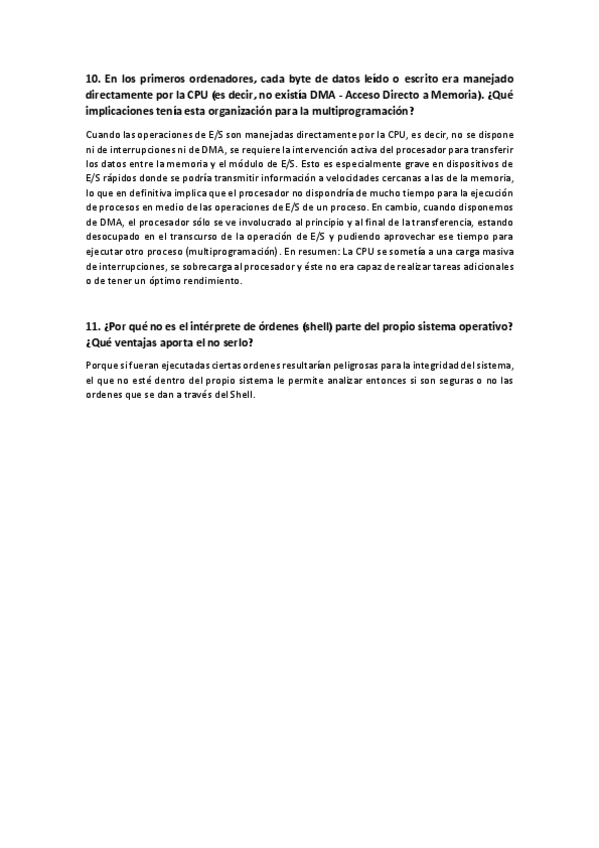 10. En los primeros ordenadores, cada byte de datos leído o escrito era manejado directamente por la CPU (es decir, no existía DMA - Acceso Directo a Memoria). ¿Qué implicaciones tenía esta organización para la multiprogramación?

Cuando las operaciones de E/S son manejadas directamente por la CPU, es decir, no se dispone ni de interrupciones ni de DMA, se requiere la intervención activa del procesador para transferir los datos entre la memoria y el módulo de E/S. Esto es especialmente grave en dispositivos de E/S rápidos donde se podría transmitir información a velocidades cercanas a las de la memoria, lo que en definitiva implica que el procesador no dispondría de mucho tiempo para la ejecución de procesos en medio de las operaciones de E/S de un proceso. En cambio, cuando disponemos de DMA, el procesador sólo se ve involucrado al principio y al final de la transferencia, estando desocupado en el transcurso de la operación de E/S y pudiendo aprovechar ese tiempo para ejecutar otro proceso (multiprogramación). En resumen: La CPU se sometía a una carga masiva de interrupciones, se sobrecarga al procesador y éste no era capaz de realizar tareas adicionales o de tener un óptimo rendimiento.

11. ¿Por qué no es el intérprete de órdenes (shell) parte del propio sistema operativo? ¿Qué ventajas aporta el no serlo?

Porque si fueran ejecutadas ciertas ordenes resultarían peligrosas para la integridad del sistema, el que no esté dentro del propio sistema le permite analizar entonces si son seguras o no las ordenes que se dan a través del Shell.